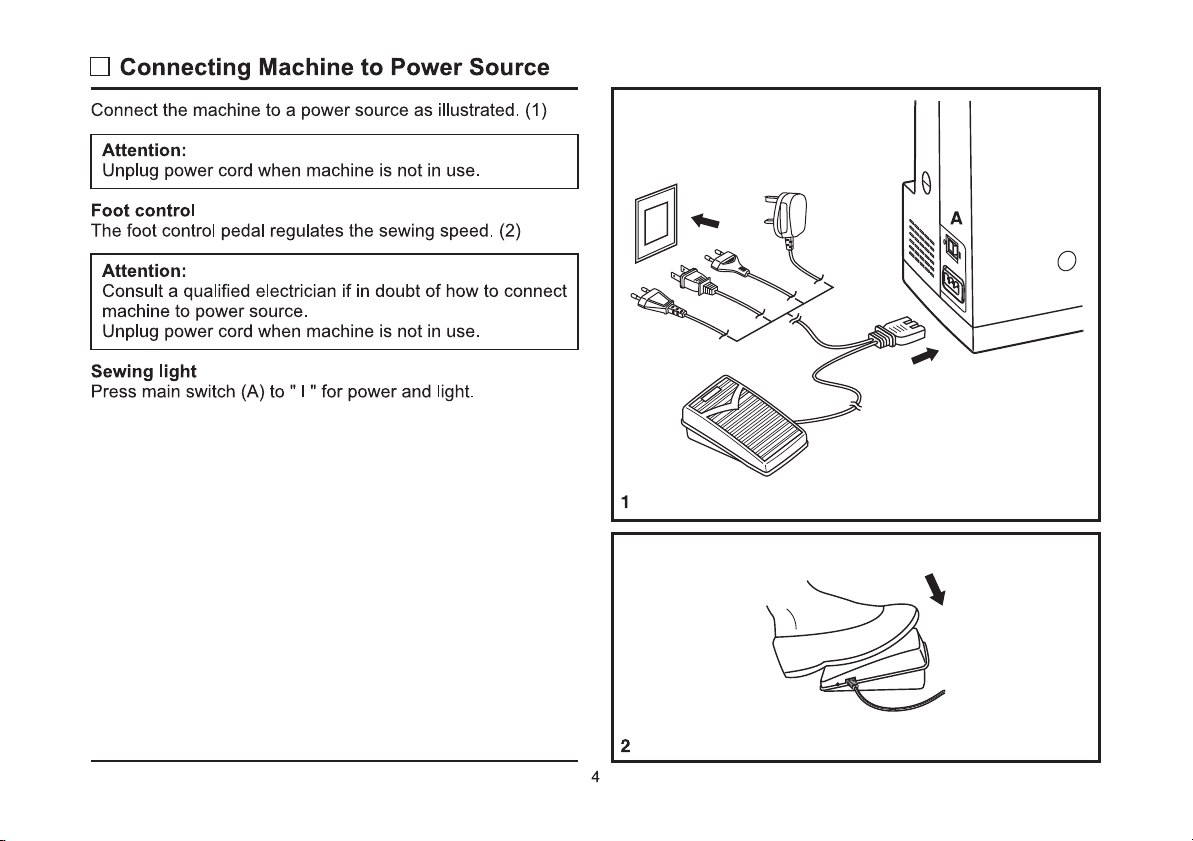 Connecting Machine to Power Source

Connect the machine to a power source as illustrated. (1)

Attention:
Unplug power cord when machine is not in use.

Foot control
The foot control pedal regulates the sewing speed. (2)

Attention:
Consult a qualified electrician if in doubt of how to connect machine to power source.
Unplug power cord when machine is not in use.

Sewing light
Press main switch (A) to " I " for power and light.

A

1

2

4